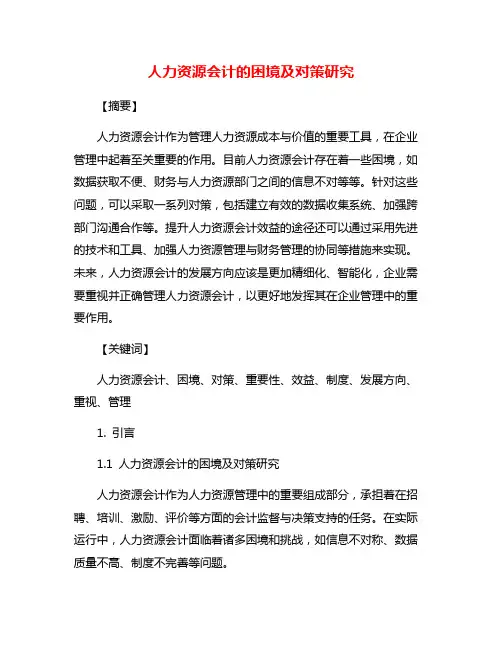 人力资源会计的困境及对策研究

【摘要】

人力资源会计作为管理人力资源成本与价值的重要工具，在企业管理中起着至关重要的作用。目前人力资源会计存在着一些困境，如数据获取不便、财务与人力资源部门之间的信息不对等等。针对这些问题，可以采取一系列对策，包括建立有效的数据收集系统、加强跨部门沟通合作等。提升人力资源会计效益的途径还可以通过采用先进的技术和工具、加强人力资源管理与财务管理的协同等措施来实现。未来，人力资源会计的发展方向应该是更加精细化、智能化，企业需要重视并正确管理人力资源会计，以更好地发挥其在企业管理中的重要作用。

【关键词】

人力资源会计、困境、对策、重要性、效益、制度、发展方向、重视、管理

1. 引言

1.1 人力资源会计的困境及对策研究

人力资源会计作为人力资源管理中的重要组成部分，承担着在招聘、培训、激励、评价等方面的会计监督与决策支持的任务。在实际运行中，人力资源会计面临着诸多困境和挑战，如信息不对称、数据质量不高、制度不完善等问题。